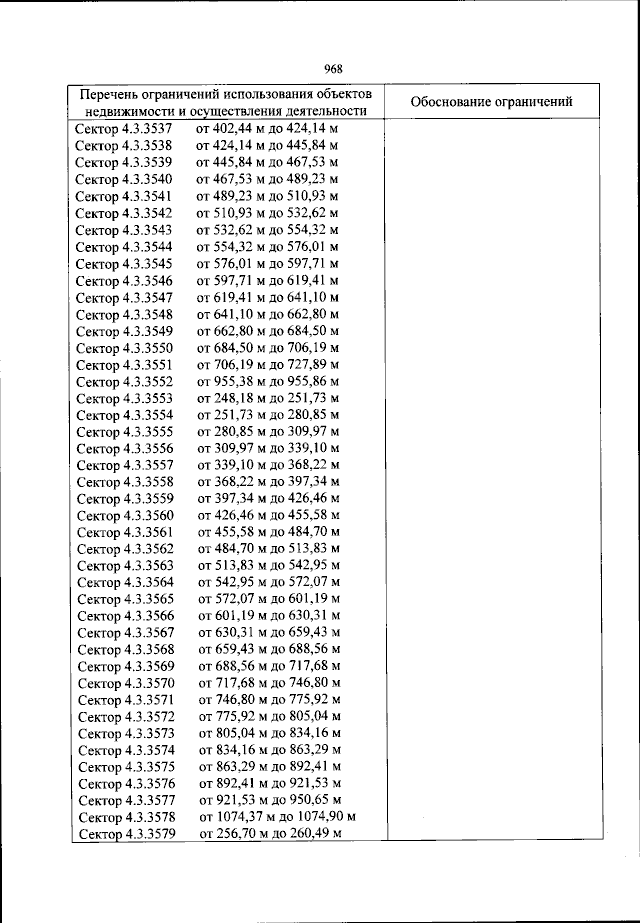 968

| Перечень ограничений использования объектов недвижимости и осуществления деятельности | Обоснование ограничений |
|---|---|
| Сектор 4.3.3537 от 402,44 м до 424,14 м | |
| Сектор 4.3.3538 от 424,14 м до 445,84 м | |
| Сектор 4.3.3539 от 445,84 м до 467,53 м | |
| Сектор 4.3.3540 от 467,53 м до 489,23 м | |
| Сектор 4.3.3541 от 489,23 м до 510,93 м | |
| Сектор 4.3.3542 от 510,93 м до 532,62 м | |
| Сектор 4.3.3543 от 532,62 м до 554,32 м | |
| Сектор 4.3.3544 от 554,32 м до 576,01 м | |
| Сектор 4.3.3545 от 576,01 м до 597,71 м | |
| Сектор 4.3.3546 от 597,71 м до 619,41 м | |
| Сектор 4.3.3547 от 619,41 м до 641,10 м | |
| Сектор 4.3.3548 от 641,10 м до 662,80 м | |
| Сектор 4.3.3549 от 662,80 м до 684,50 м | |
| Сектор 4.3.3550 от 684,50 м до 706,19 м | |
| Сектор 4.3.3551 от 706,19 м до 727,89 м | |
| Сектор 4.3.3552 от 955,38 м до 955,86 м | |
| Сектор 4.3.3553 от 248,18 м до 251,73 м | |
| Сектор 4.3.3554 от 251,73 м до 280,85 м | |
| Сектор 4.3.3555 от 280,85 м до 309,97 м | |
| Сектор 4.3.3556 от 309,97 м до 339,10 м | |
| Сектор 4.3.3557 от 339,10 м до 368,22 м | |
| Сектор 4.3.3558 от 368,22 м до 397,34 м | |
| Сектор 4.3.3559 от 397,34 м до 426,46 м | |
| Сектор 4.3.3560 от 426,46 м до 455,58 м | |
| Сектор 4.3.3561 от 455,58 м до 484,70 м | |
| Сектор 4.3.3562 от 484,70 м до 513,83 м | |
| Сектор 4.3.3563 от 513,83 м до 542,95 м | |
| Сектор 4.3.3564 от 542,95 м до 572,07 м | |
| Сектор 4.3.3565 от 572,07 м до 601,19 м | |
| Сектор 4.3.3566 от 601,19 м до 630,31 м | |
| Сектор 4.3.3567 от 630,31 м до 659,43 м | |
| Сектор 4.3.3568 от 659,43 м до 688,56 м | |
| Сектор 4.3.3569 от 688,56 м до 717,68 м | |
| Сектор 4.3.3570 от 717,68 м до 746,80 м | |
| Сектор 4.3.3571 от 746,80 м до 775,92 м | |
| Сектор 4.3.3572 от 775,92 м до 805,04 м | |
| Сектор 4.3.3573 от 805,04 м до 834,16 м | |
| Сектор 4.3.3574 от 834,16 м до 863,29 м | |
| Сектор 4.3.3575 от 863,29 м до 892,41 м | |
| Сектор 4.3.3576 от 892,41 м до 921,53 м | |
| Сектор 4.3.3577 от 921,53 м до 950,65 м | |
| Сектор 4.3.3578 от 1074,37 м до 1074,90 м | |
| Сектор 4.3.3579 от 256,70 м до 260,49 м | |